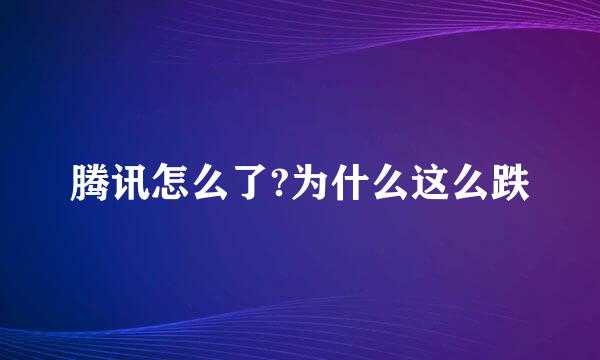 腾讯怎么了?为什么这么跌